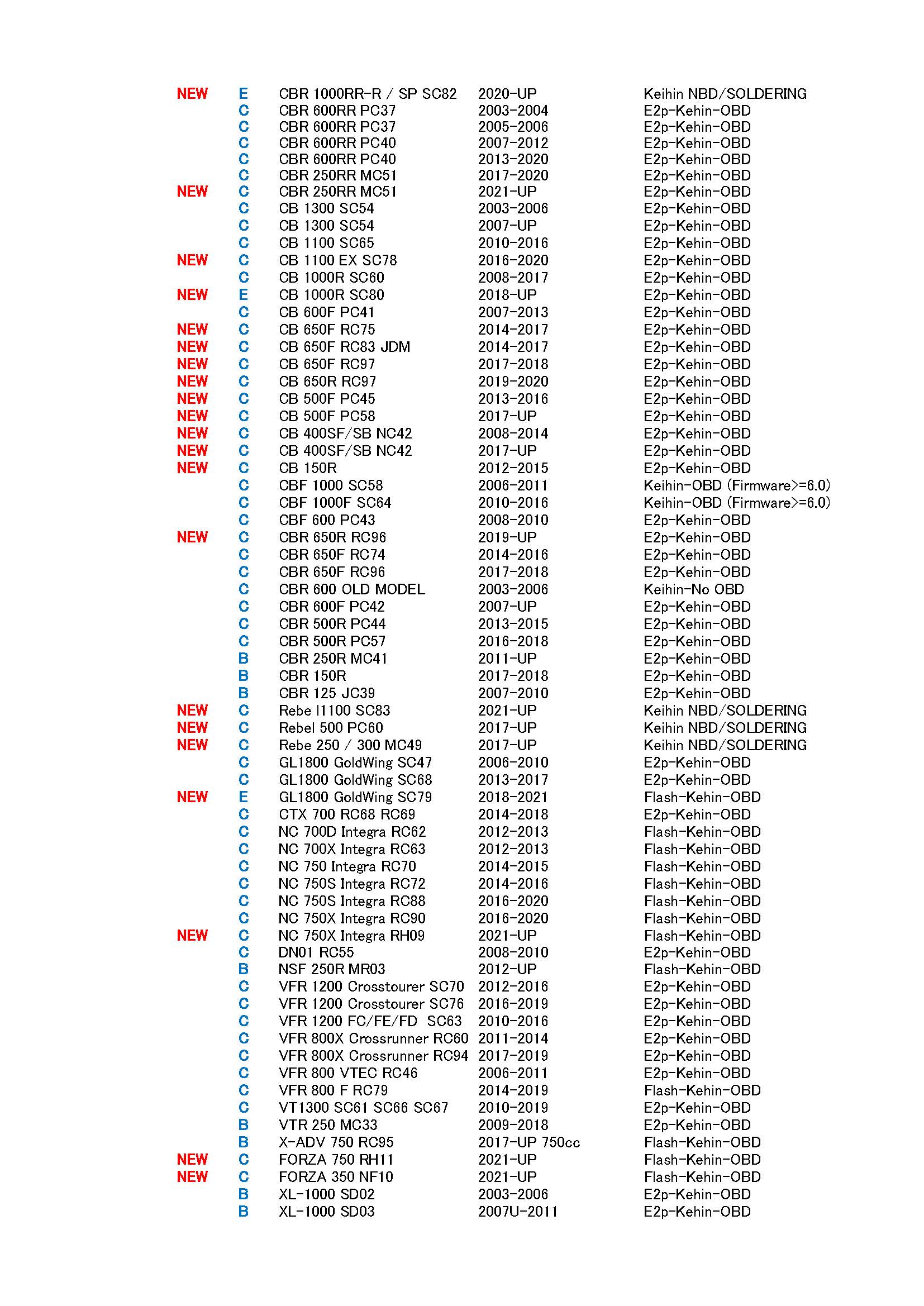 | | | | | |
|---|---|---|---|---|
| NEW | E | CBR 1000RR-R / SP SC82 | 2020-UP | Keihin NBD/SOLDERING |
| | C | CBR 600RR PC37 | 2003-2004 | E2p-Kehin-OBD |
| | C | CBR 600RR PC37 | 2005-2006 | E2p-Kehin-OBD |
| | C | CBR 600RR PC40 | 2007-2012 | E2p-Kehin-OBD |
| | C | CBR 600RR PC40 | 2013-2020 | E2p-Kehin-OBD |
| | C | CBR 250RR MC51 | 2017-2020 | E2p-Kehin-OBD |
| NEW | C | CBR 250RR MC51 | 2021-UP | E2p-Kehin-OBD |
| | C | CB 1300 SC54 | 2003-2006 | E2p-Kehin-OBD |
| | C | CB 1300 SC54 | 2007-UP | E2p-Kehin-OBD |
| | C | CB 1100 SC65 | 2010-2016 | E2p-Kehin-OBD |
| NEW | C | CB 1100 EX SC78 | 2016-2020 | E2p-Kehin-OBD |
| | C | CB 1000R SC60 | 2008-2017 | E2p-Kehin-OBD |
| NEW | E | CB 1000R SC80 | 2018-UP | E2p-Kehin-OBD |
| | C | CB 600F PC41 | 2007-2013 | E2p-Kehin-OBD |
| NEW | C | CB 650F RC75 | 2014-2017 | E2p-Kehin-OBD |
| NEW | C | CB 650F RC83 JDM | 2014-2017 | E2p-Kehin-OBD |
| NEW | C | CB 650F RC97 | 2017-2018 | E2p-Kehin-OBD |
| NEW | C | CB 650R RC97 | 2019-2020 | E2p-Kehin-OBD |
| NEW | C | CB 500F PC45 | 2013-2016 | E2p-Kehin-OBD |
| NEW | C | CB 500F PC58 | 2017-UP | E2p-Kehin-OBD |
| NEW | C | CB 400SF/SB NC42 | 2008-2014 | E2p-Kehin-OBD |
| NEW | C | CB 400SF/SB NC42 | 2017-UP | E2p-Kehin-OBD |
| NEW | C | CB 150R | 2012-2015 | E2p-Kehin-OBD |
| | C | CBF 1000 SC58 | 2006-2011 | Keihin-OBD (Firmware>=6.0) |
| | C | CBF 1000F SC64 | 2010-2016 | Keihin-OBD (Firmware>=6.0) |
| | C | CBF 600 PC43 | 2008-2010 | E2p-Kehin-OBD |
| NEW | C | CBR 650R RC96 | 2019-UP | E2p-Kehin-OBD |
| | C | CBR 650F RC74 | 2014-2016 | E2p-Kehin-OBD |
| | C | CBR 650F RC96 | 2017-2018 | E2p-Kehin-OBD |
| | C | CBR 600 OLD MODEL | 2003-2006 | Keihin-No OBD |
| | C | CBR 600F PC42 | 2007-UP | E2p-Kehin-OBD |
| | C | CBR 500R PC44 | 2013-2015 | E2p-Kehin-OBD |
| | C | CBR 500R PC57 | 2016-2018 | E2p-Kehin-OBD |
| | B | CBR 250R MC41 | 2011-UP | E2p-Kehin-OBD |
| | B | CBR 150R | 2017-2018 | E2p-Kehin-OBD |
| | B | CBR 125 JC39 | 2007-2010 | E2p-Kehin-OBD |
| NEW | C | Rebe l1100 SC83 | 2021-UP | Keihin NBD/SOLDERING |
| NEW | C | Rebel 500 PC60 | 2017-UP | Keihin NBD/SOLDERING |
| NEW | C | Rebe 250 / 300 MC49 | 2017-UP | Keihin NBD/SOLDERING |
| | C | GL1800 GoldWing SC47 | 2006-2010 | E2p-Kehin-OBD |
| | C | GL1800 GoldWing SC68 | 2013-2017 | E2p-Kehin-OBD |
| NEW | E | GL1800 GoldWing SC79 | 2018-2021 | Flash-Kehin-OBD |
| | C | CTX 700 RC68 RC69 | 2014-2018 | E2p-Kehin-OBD |
| | C | NC 700D Integra RC62 | 2012-2013 | Flash-Kehin-OBD |
| | C | NC 700X Integra RC63 | 2012-2013 | Flash-Kehin-OBD |
| | C | NC 750 Integra RC70 | 2014-2015 | Flash-Kehin-OBD |
| | C | NC 750S Integra RC72 | 2014-2016 | Flash-Kehin-OBD |
| | C | NC 750S Integra RC88 | 2016-2020 | Flash-Kehin-OBD |
| | C | NC 750X Integra RC90 | 2016-2020 | Flash-Kehin-OBD |
| NEW | C | NC 750X Integra RH09 | 2021-UP | Flash-Kehin-OBD |
| | C | DN01 RC55 | 2008-2010 | E2p-Kehin-OBD |
| | B | NSF 250R MR03 | 2012-UP | Flash-Kehin-OBD |
| | C | VFR 1200 Crosstourer SC70 | 2012-2016 | E2p-Kehin-OBD |
| | C | VFR 1200 Crosstourer SC76 | 2016-2019 | E2p-Kehin-OBD |
| | C | VFR 1200 FC/FE/FD SC63 | 2010-2016 | E2p-Kehin-OBD |
| | C | VFR 800X Crossrunner RC60 | 2011-2014 | E2p-Kehin-OBD |
| | C | VFR 800X Crossrunner RC94 | 2017-2019 | E2p-Kehin-OBD |
| | C | VFR 800 VTEC RC46 | 2006-2011 | E2p-Kehin-OBD |
| | C | VFR 800 F RC79 | 2014-2019 | Flash-Kehin-OBD |
| | C | VT1300 SC61 SC66 SC67 | 2010-2019 | E2p-Kehin-OBD |
| | B | VTR 250 MC33 | 2009-2018 | E2p-Kehin-OBD |
| | B | X-ADV 750 RC95 | 2017-UP 750cc | Flash-Kehin-OBD |
| NEW | C | FORZA 750 RH11 | 2021-UP | Flash-Kehin-OBD |
| NEW | C | FORZA 350 NF10 | 2021-UP | Flash-Kehin-OBD |
| | B | XL-1000 SD02 | 2003-2006 | E2p-Kehin-OBD |
| | B | XL-1000 SD03 | 2007U-2011 | E2p-Kehin-OBD |